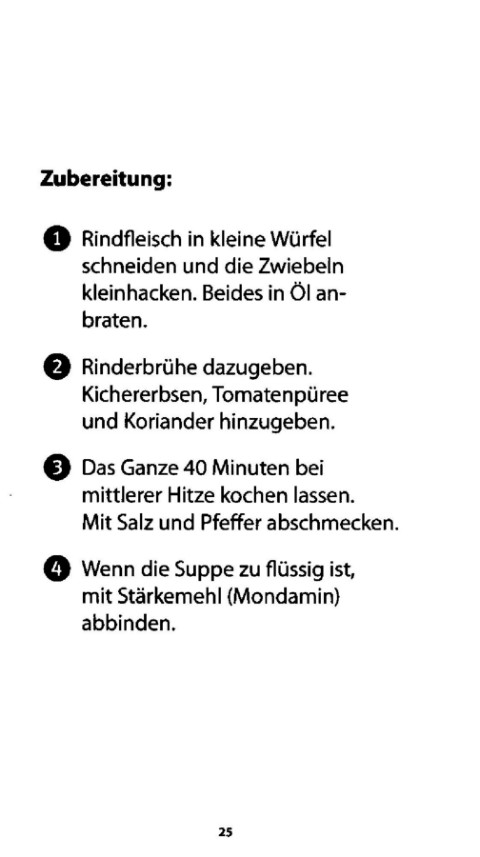 Zubereitung:

1 Rindfleisch in kleine Würfel schneiden und die Zwiebeln kleinhacken. Beides in Öl anbraten.

2 Rinderbrühe dazugeben. Kichererbsen, Tomatenpüree und Koriander hinzugeben.

3 Das Ganze 40 Minuten bei mittlerer Hitze kochen lassen. Mit Salz und Pfeffer abschmecken.

4 Wenn die Suppe zu flüssig ist, mit Stärkemehl (Mondamin) abbinden.

25